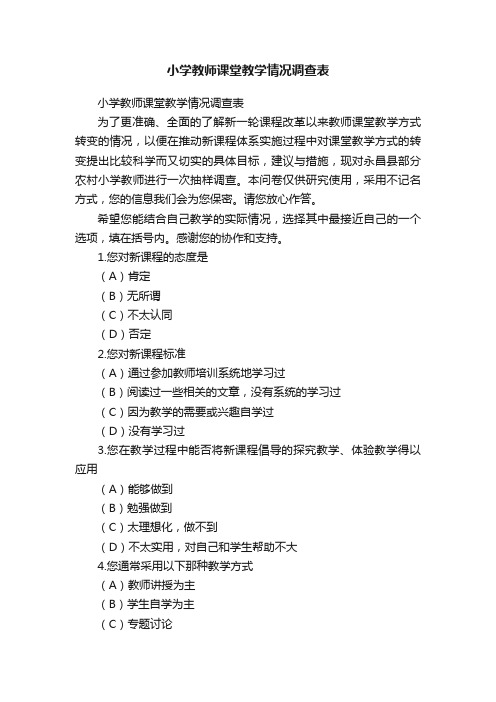 小学教师课堂教学情况调查表

小学教师课堂教学情况调查表

为了更准确、全面的了解新一轮课程改革以来教师课堂教学方式转变的情况，以便在推动新课程体系实施过程中对课堂教学方式的转变提出比较科学而又切实的具体目标，建议与措施，现对永昌县部分农村小学教师进行一次抽样调查。本问卷仅供研究使用，采用不记名方式，您的信息我们会为您保密。请您放心作答。

希望您能结合自己教学的实际情况，选择其中最接近自己的一个选项，填在括号内。感谢您的协作和支持。

1.您对新课程的态度是

（A）肯定

（B）无所谓

（C）不太认同

（D）否定

2.您对新课程标准

（A）通过参加教师培训系统地学习过

（B）阅读过一些相关的文章，没有系统的学习过

（C）因为教学的需要或兴趣自学过

（D）没有学习过

3.您在教学过程中能否将新课程倡导的探究教学、体验教学得以应用

（A）能够做到

（B）勉强做到

（C）太理想化，做不到

（D）不太实用，对自己和学生帮助不大

4.您通常采用以下那种教学方式

（A）教师讲授为主

（B）学生自学为主

（C）专题讨论